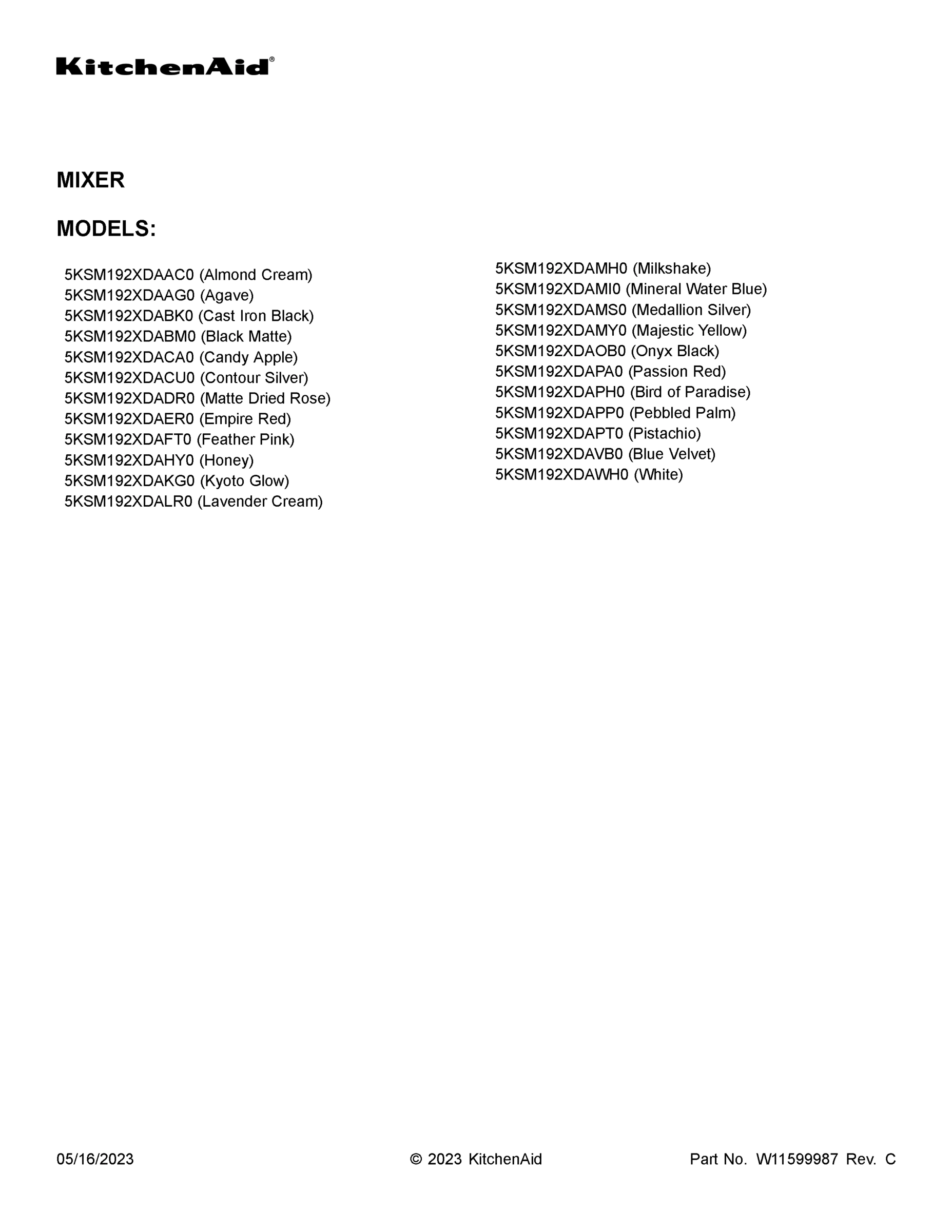 KitchenAid®

MIXER

MODELS:

5KSM192XDAAC0 (Almond Cream)
5KSM192XDAAG0 (Agave)
5KSM192XDABK0 (Cast Iron Black)
5KSM192XDABM0 (Black Matte)
5KSM192XDACA0 (Candy Apple)
5KSM192XDACU0 (Contour Silver)
5KSM192XDADR0 (Matte Dried Rose)
5KSM192XDAER0 (Empire Red)
5KSM192XDAFT0 (Feather Pink)
5KSM192XDAHY0 (Honey)
5KSM192XDAKG0 (Kyoto Glow)
5KSM192XDALR0 (Lavender Cream)

5KSM192XDAMH0 (Milkshake)
5KSM192XDAMI0 (Mineral Water Blue)
5KSM192XDAMS0 (Medallion Silver)
5KSM192XDAMY0 (Majestic Yellow)
5KSM192XDAOB0 (Onyx Black)
5KSM192XDAPA0 (Passion Red)
5KSM192XDAPH0 (Bird of Paradise)
5KSM192XDAPP0 (Pebbled Palm)
5KSM192XDAPT0 (Pistachio)
5KSM192XDAVB0 (Blue Velvet)
5KSM192XDAWH0 (White)

05/16/2023 © 2023 KitchenAid Part No. W11599987 Rev. C